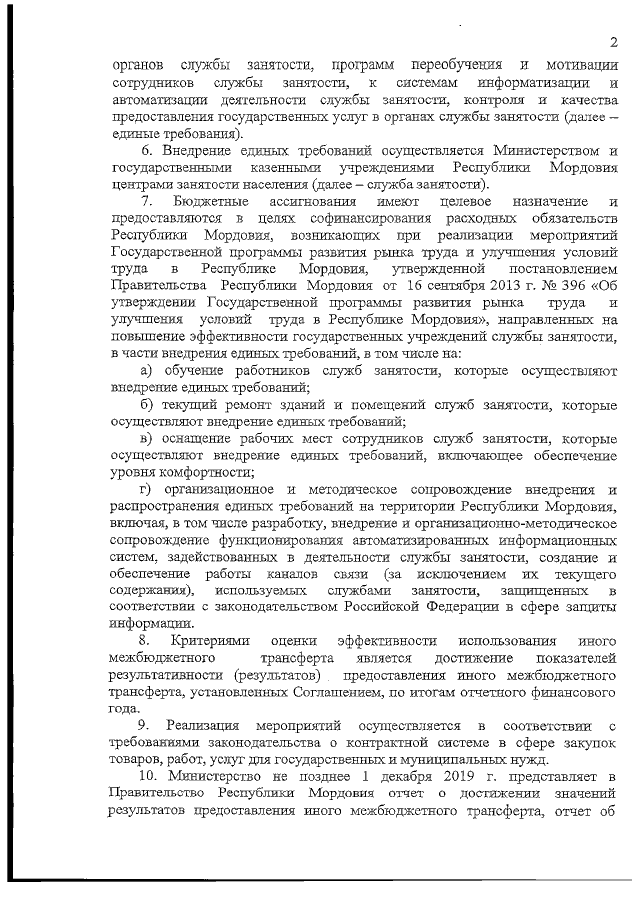 2

органов службы занятости, программ переобучения и мотивации сотрудников службы занятости, к системам информатизации и автоматизации деятельности службы занятости, контроля и качества предоставления государственных услуг в органах службы занятости (далее – единые требования).

6. Внедрение единых требований осуществляется Министерством и государственными казенными учреждениями Республики Мордовия центрами занятости населения (далее – служба занятости).

7. Бюджетные ассигнования имеют целевое назначение и предоставляются в целях софинансирования расходных обязательств Республики Мордовия, возникающих при реализации мероприятий Государственной программы развития рынка труда и улучшения условий труда в Республике Мордовия, утвержденной постановлением Правительства Республики Мордовия от 16 сентября 2013 г. № 396 «Об утверждении Государственной программы развития рынка труда и улучшения условий труда в Республике Мордовия», направленных на повышение эффективности государственных учреждений службы занятости, в части внедрения единых требований, в том числе на:

а) обучение работников служб занятости, которые осуществляют внедрение единых требований;

б) текущий ремонт зданий и помещений служб занятости, которые осуществляют внедрение единых требований;

в) оснащение рабочих мест сотрудников служб занятости, которые осуществляют внедрение единых требований, включающее обеспечение уровня комфортности;

г) организационное и методическое сопровождение внедрения и распространения единых требований на территории Республики Мордовия, включая, в том числе разработку, внедрение и организационно-методическое сопровождение функционирования автоматизированных информационных систем, задействованных в деятельности службы занятости, создание и обеспечение работы каналов связи (за исключением их текущего содержания), используемых службами занятости, защищенных в соответствии с законодательством Российской Федерации в сфере защиты информации.

8. Критериями оценки эффективности использования иного межбюджетного трансферта является достижение показателей результативности (результатов) предоставления иного межбюджетного трансферта, установленных Соглашением, по итогам отчетного финансового года.

9. Реализация мероприятий осуществляется в соответствии с требованиями законодательства о контрактной системе в сфере закупок товаров, работ, услуг для государственных и муниципальных нужд.

10. Министерство не позднее 1 декабря 2019 г. представляет в Правительство Республики Мордовия отчет о достижении значений результатов предоставления иного межбюджетного трансферта, отчет об